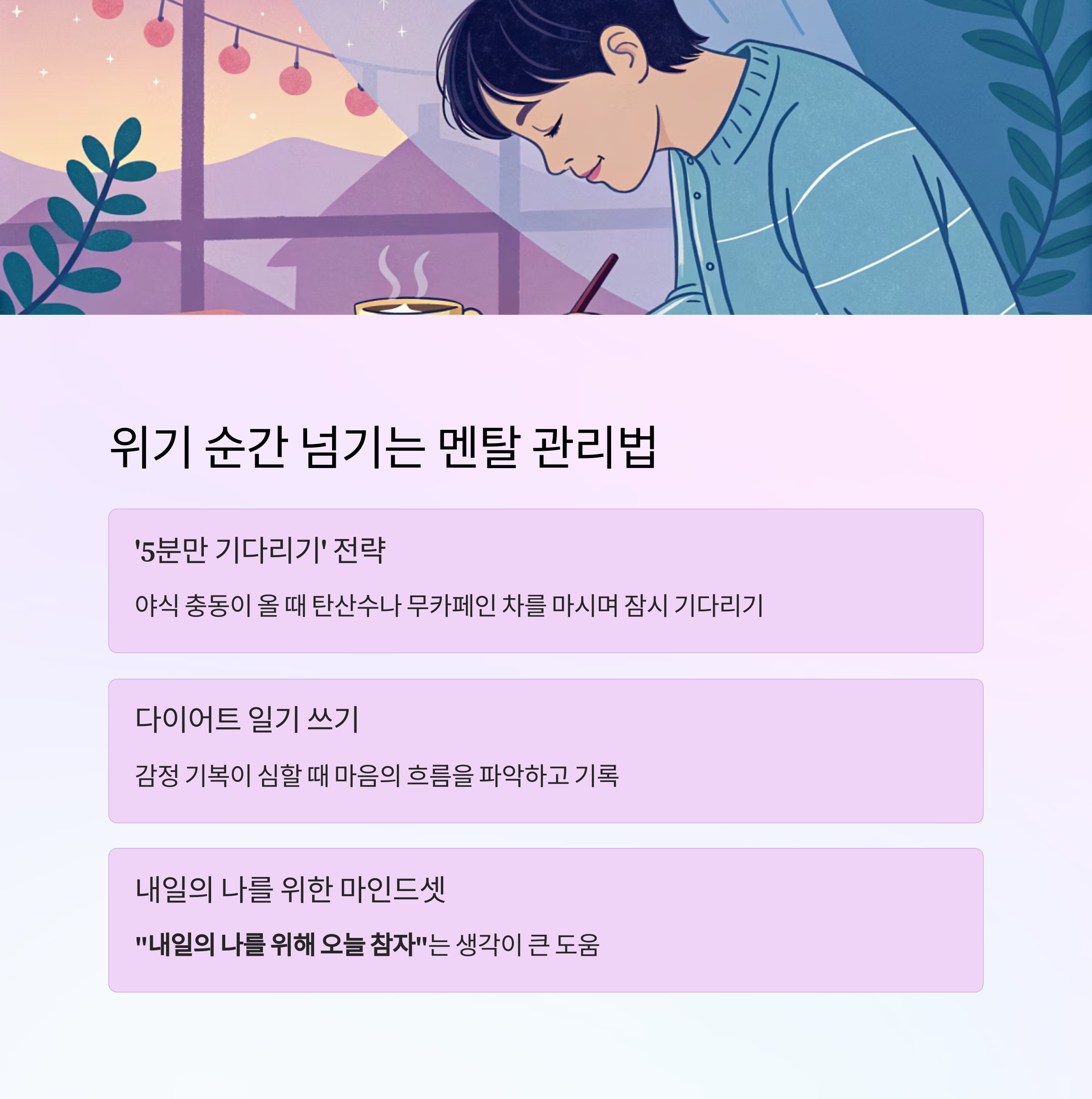 위기 순간 넘기는 멘탈 관리법

'5분만 기다리기' 전략

야식 충동이 올 때 탄산수나 무카페인 차를 마시며 잠시 기다리기

다이어트 일기 쓰기

감정 기복이 심할 때 마음의 흐름을 파악하고 기록

내일의 나를 위한 마인드셋

"내일의 나를 위해 오늘 참자"는 생각이 큰 도움